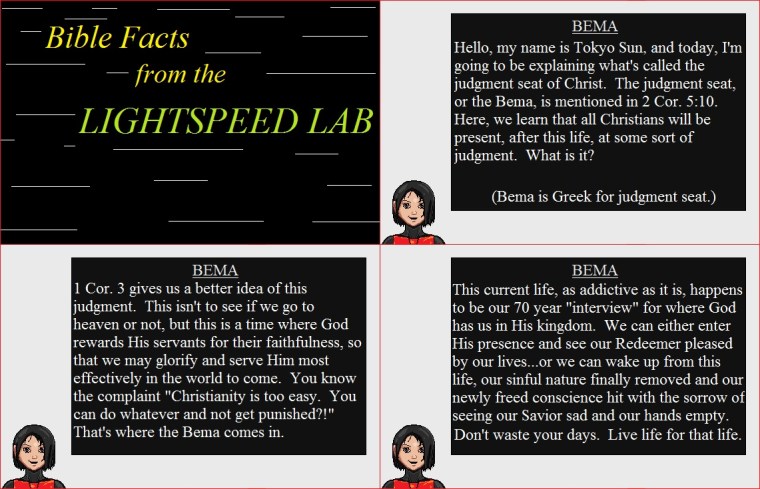 Bible Facts
from the
LIGHTSPEED LAB

BEMA
Hello, my name is Tokyo Sun, and today, I'm going to be explaining what's called the judgment seat of Christ. The judgment seat, or the Bema, is mentioned in 2 Cor. 5:10. Here, we learn that all Christians will be present, after this life, at some sort of judgment. What is it?

(Bema is Greek for judgment seat.)

BEMA
1 Cor. 3 gives us a better idea of this judgment. This isn't to see if we go to heaven or not, but this is a time where God rewards His servants for their faithfulness, so that we may glorify and serve Him most effectively in the world to come. You know the complaint "Christianity is too easy. You can do whatever and not get punished?!" That's where the Bema comes in.

BEMA
This current life, as addictive as it is, happens to be our 70 year "interview" for where God has us in His kingdom. We can either enter His presence and see our Redeemer pleased by our lives...or we can wake up from this life, our sinful nature finally removed and our newly freed conscience hit with the sorrow of seeing our Savior sad and our hands empty. Don't waste your days. Live life for that life.